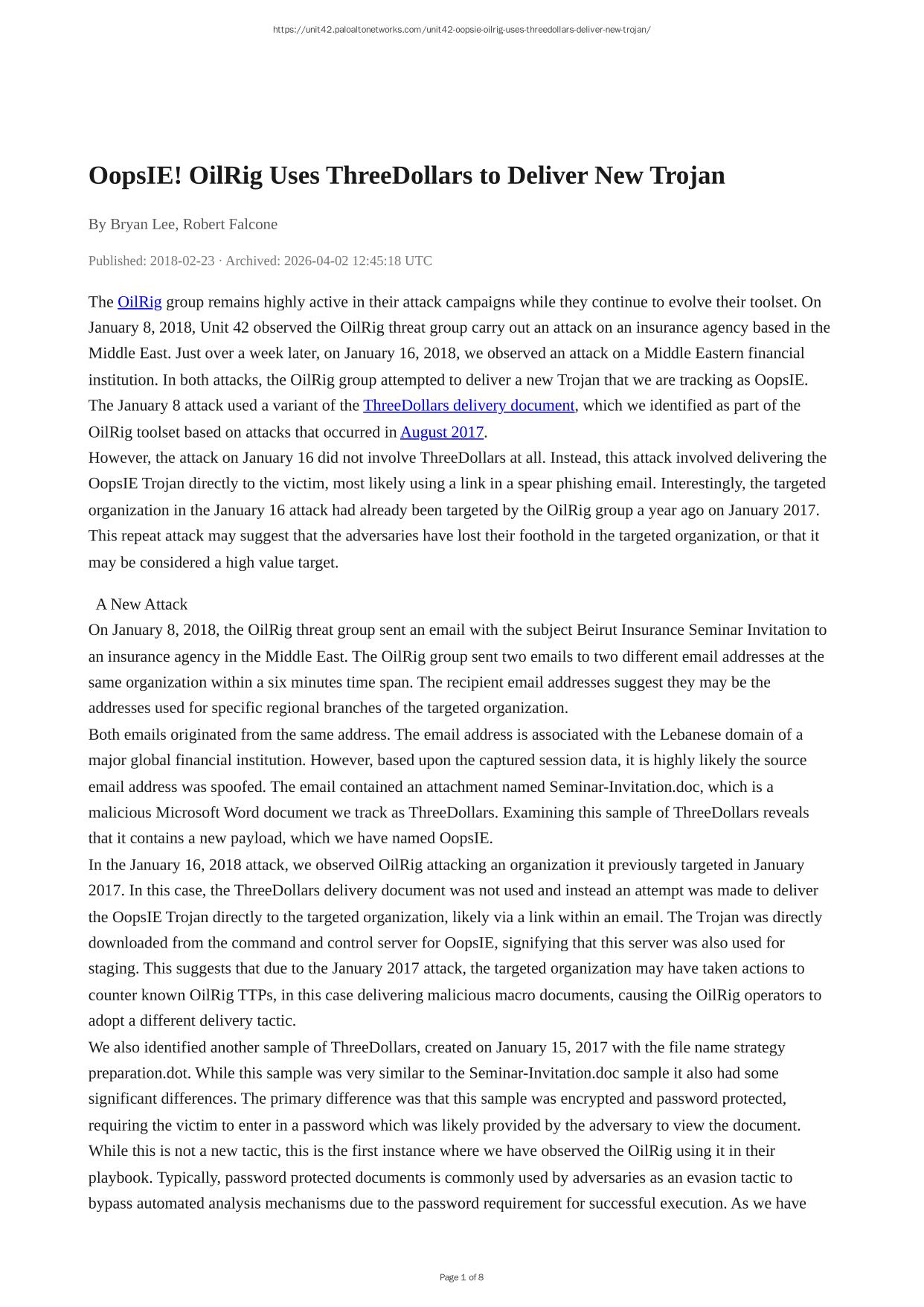 https://unit42.paloaltonetworks.com/unit42-oopsie-oilrig-uses-threedollars-deliver-new-trojan/

OopsIE! OilRig Uses ThreeDollars to Deliver New Trojan

By Bryan Lee, Robert Falcone

Published: 2018-02-23 · Archived: 2026-04-02 12:45:18 UTC

The OilRig group remains highly active in their attack campaigns while they continue to evolve their toolset. On January 8, 2018, Unit 42 observed the OilRig threat group carry out an attack on an insurance agency based in the Middle East. Just over a week later, on January 16, 2018, we observed an attack on a Middle Eastern financial institution. In both attacks, the OilRig group attempted to deliver a new Trojan that we are tracking as OopsIE. The January 8 attack used a variant of the ThreeDollars delivery document, which we identified as part of the OilRig toolset based on attacks that occurred in August 2017.
However, the attack on January 16 did not involve ThreeDollars at all. Instead, this attack involved delivering the OopsIE Trojan directly to the victim, most likely using a link in a spear phishing email. Interestingly, the targeted organization in the January 16 attack had already been targeted by the OilRig group a year ago on January 2017. This repeat attack may suggest that the adversaries have lost their foothold in the targeted organization, or that it may be considered a high value target.

A New Attack
On January 8, 2018, the OilRig threat group sent an email with the subject Beirut Insurance Seminar Invitation to an insurance agency in the Middle East. The OilRig group sent two emails to two different email addresses at the same organization within a six minutes time span. The recipient email addresses suggest they may be the addresses used for specific regional branches of the targeted organization.
Both emails originated from the same address. The email address is associated with the Lebanese domain of a major global financial institution. However, based upon the captured session data, it is highly likely the source email address was spoofed. The email contained an attachment named Seminar-Invitation.doc, which is a malicious Microsoft Word document we track as ThreeDollars. Examining this sample of ThreeDollars reveals that it contains a new payload, which we have named OopsIE.
In the January 16, 2018 attack, we observed OilRig attacking an organization it previously targeted in January 2017. In this case, the ThreeDollars delivery document was not used and instead an attempt was made to deliver the OopsIE Trojan directly to the targeted organization, likely via a link within an email. The Trojan was directly downloaded from the command and control server for OopsIE, signifying that this server was also used for staging. This suggests that due to the January 2017 attack, the targeted organization may have taken actions to counter known OilRig TTPs, in this case delivering malicious macro documents, causing the OilRig operators to adopt a different delivery tactic.
We also identified another sample of ThreeDollars, created on January 15, 2017 with the file name strategy preparation.dot. While this sample was very similar to the Seminar-Invitation.doc sample it also had some significant differences. The primary difference was that this sample was encrypted and password protected, requiring the victim to enter in a password which was likely provided by the adversary to view the document. While this is not a new tactic, this is the first instance where we have observed the OilRig using it in their playbook. Typically, password protected documents is commonly used by adversaries as an evasion tactic to bypass automated analysis mechanisms due to the password requirement for successful execution. As we have

Page 1 of 8